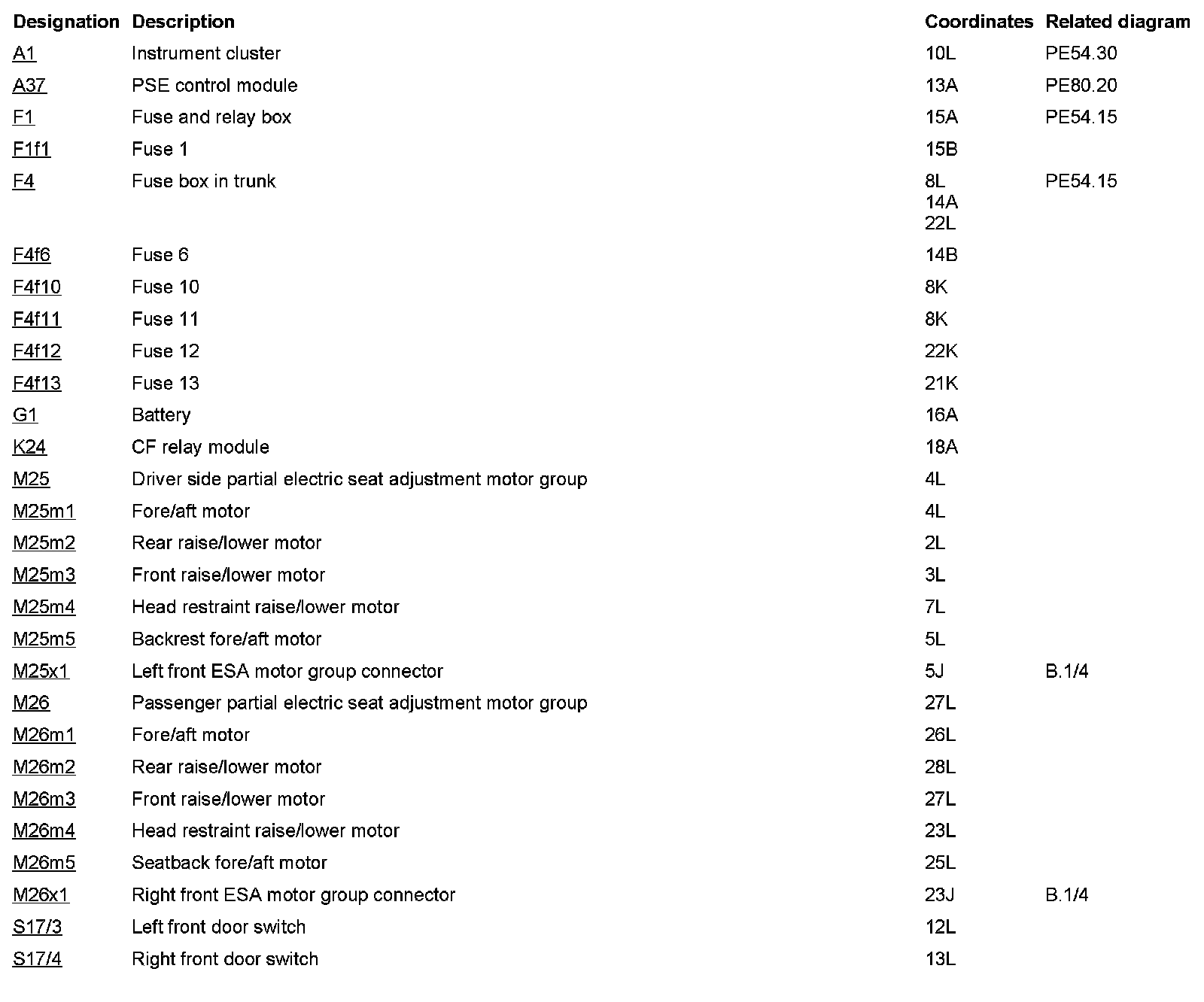 | Designation | Description | Coordinates | Related diagram |
|---|---|---|---|
| A1 | Instrument cluster | 10L | PE54.30 |
| A37 | PSE control module | 13A | PE80.20 |
| F1 | Fuse and relay box | 15A | PE54.15 |
| F1f1 | Fuse 1 | 15B | |
| F4 | Fuse box in trunk | 8L 14A 22L | PE54.15 |
| F4f6 | Fuse 6 | 14B | |
| F4f10 | Fuse 10 | 8K | |
| F4f11 | Fuse 11 | 8K | |
| F4f12 | Fuse 12 | 22K | |
| F4f13 | Fuse 13 | 21K | |
| G1 | Battery | 16A | |
| K24 | CF relay module | 18A | |
| M25 | Driver side partial electric seat adjustment motor group | 4L | |
| M25m1 | Fore/aft motor | 4L | |
| M25m2 | Rear raise/lower motor | 2L | |
| M25m3 | Front raise/lower motor | 3L | |
| M25m4 | Head restraint raise/lower motor | 7L | |
| M25m5 | Backrest fore/aft motor | 5L | |
| M25x1 | Left front ESA motor group connector | 5J | B.1/4 |
| M26 | Passenger partial electric seat adjustment motor group | 27L | |
| M26m1 | Fore/aft motor | 26L | |
| M26m2 | Rear raise/lower motor | 28L | |
| M26m3 | Front raise/lower motor | 27L | |
| M26m4 | Head restraint raise/lower motor | 23L | |
| M26m5 | Seatback fore/aft motor | 25L | |
| M26x1 | Right front ESA motor group connector | 23J | B.1/4 |
| S17/3 | Left front door switch | 12L | |
| S17/4 | Right front door switch | 13L | |